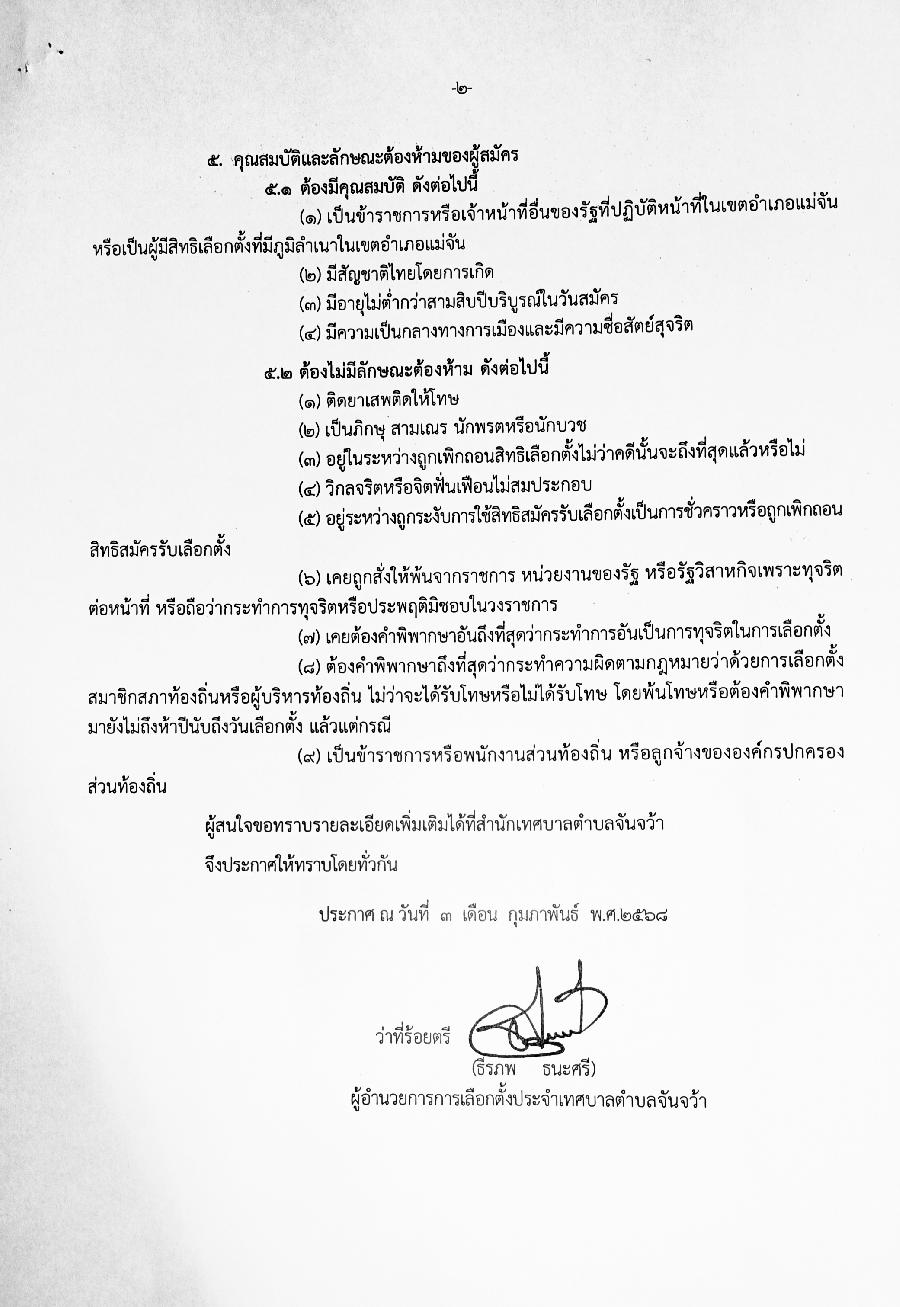 -๒-

๕. คุณสมบัติและลักษณะต้องห้ามของผู้สมัคร

๕.๑ ต้องมีคุณสมบัติ ดังต่อไปนี้

(๑) เป็นข้าราชการหรือเจ้าหน้าที่อื่นของรัฐที่ปฏิบัติหน้าที่ในเขตอำเภอแม่จัน หรือเป็นผู้มีสิทธิเลือกตั้งที่มีภูมิลำเนาในเขตอำเภอแม่จัน

(๒) มีสัญชาติไทยโดยการเกิด

(๓) มีอายุไม่ต่ำกว่าสามสิบปีบริบูรณ์ในวันสมัคร

(๔) มีความเป็นกลางทางการเมืองและมีความซื่อสัตย์สุจริต

๕.๒ ต้องไม่มีลักษณะต้องห้าม ดังต่อไปนี้

(๑) ติดยาเสพติดให้โทษ

(๒) เป็นภิกษุ สามเณร นักพรตหรือนักบวช

(๓) อยู่ในระหว่างถูกเพิกถอนสิทธิเลือกตั้งไม่ว่าคดีนั้นจะถึงที่สุดแล้วหรือไม่

(๔) วิกลจริตหรือจิตฟั่นเฟือนไม่สมประกอบ

(๕) อยู่ระหว่างถูกระงับการใช้สิทธิสมัครรับเลือกตั้งเป็นการชั่วคราวหรือถูกเพิกถอนสิทธิสมัครรับเลือกตั้ง

(๖) เคยถูกสั่งให้พ้นจากราชการ หน่วยงานของรัฐ หรือรัฐวิสาหกิจเพราะทุจริตต่อหน้าที่ หรือถือว่ากระทำการทุจริตหรือประพฤติมิชอบในวงราชการ

(๗) เคยต้องคำพิพากษาอันถึงที่สุดว่ากระทำการอันเป็นการทุจริตในการเลือกตั้ง

(๘) ต้องคำพิพากษาถึงที่สุดว่ากระทำความผิดตามกฎหมายว่าด้วยการเลือกตั้งสมาชิกสภาท้องถิ่นหรือผู้บริหารท้องถิ่น ไม่ว่าจะได้รับโทษหรือไม่ได้รับโทษ โดยพ้นโทษหรือต้องคำพิพากษามายังไม่ถึงห้าปีนับถึงวันเลือกตั้ง แล้วแต่กรณี

(๙) เป็นข้าราชการหรือพนักงานส่วนท้องถิ่น หรือลูกจ้างขององค์กรปกครองส่วนท้องถิ่น

ผู้สนใจขอทราบรายละเอียดเพิ่มเติมได้ที่สำนักเทศบาลตำบลจันจว้า

จึงประกาศให้ทราบโดยทั่วกัน

ประกาศ ณ วันที่ ๓ เดือน กุมภาพันธ์ พ.ศ.๒๕๖๘

ว่าที่ร้อยตรี
(ธีรภพ ธนะศรี)
ผู้อำนวยการการเลือกตั้งประจำเทศบาลตำบลจันจว้า